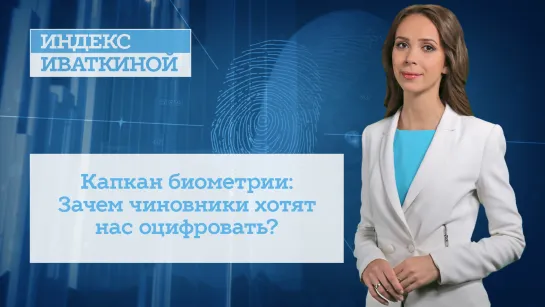 ИНДЕКС
ИВАТКИНОЙ

Капкан биометрии:
Зачем чиновники хотят
нас оцифровать?